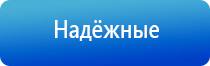 Надёжные